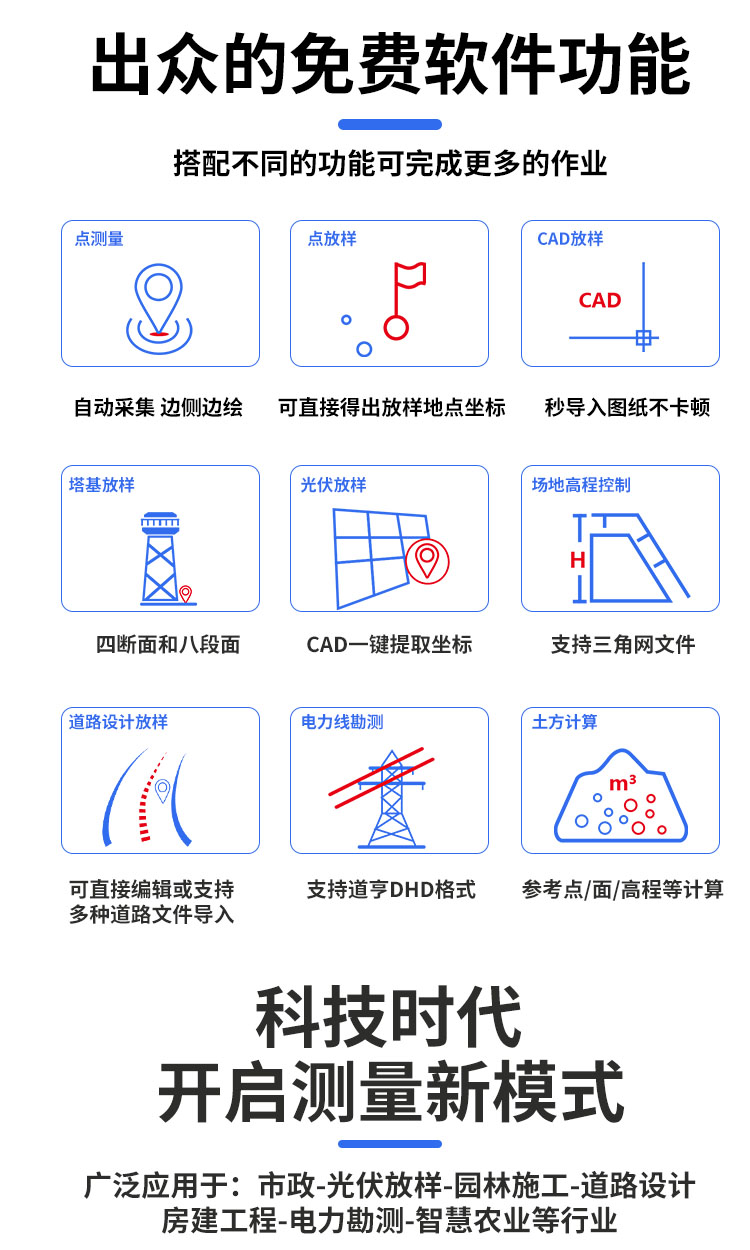 出众的免费软件功能

搭配不同的功能可完成更多的作业

点测量

自动采集 边侧边绘

点放样

可直接得出放样地点坐标

CAD放样

CAD

秒导入图纸不卡顿

塔基放样

四断面和八段面

光伏放样

CAD一键提取坐标

场地高程控制

H

支持三角网文件

道路设计放样

可直接编辑或支持多种道路文件导入

电力线勘测

支持道亨DHD格式

土方计算

$m^3$

参考点/面/高程等计算

科技时代
开启测量新模式

广泛应用于：市政-光伏放样-园林施工-道路设计
房建工程-电力勘测-智慧农业等行业